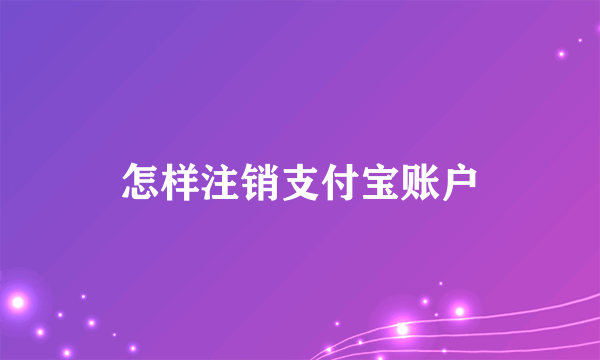 怎样注销支付宝账户